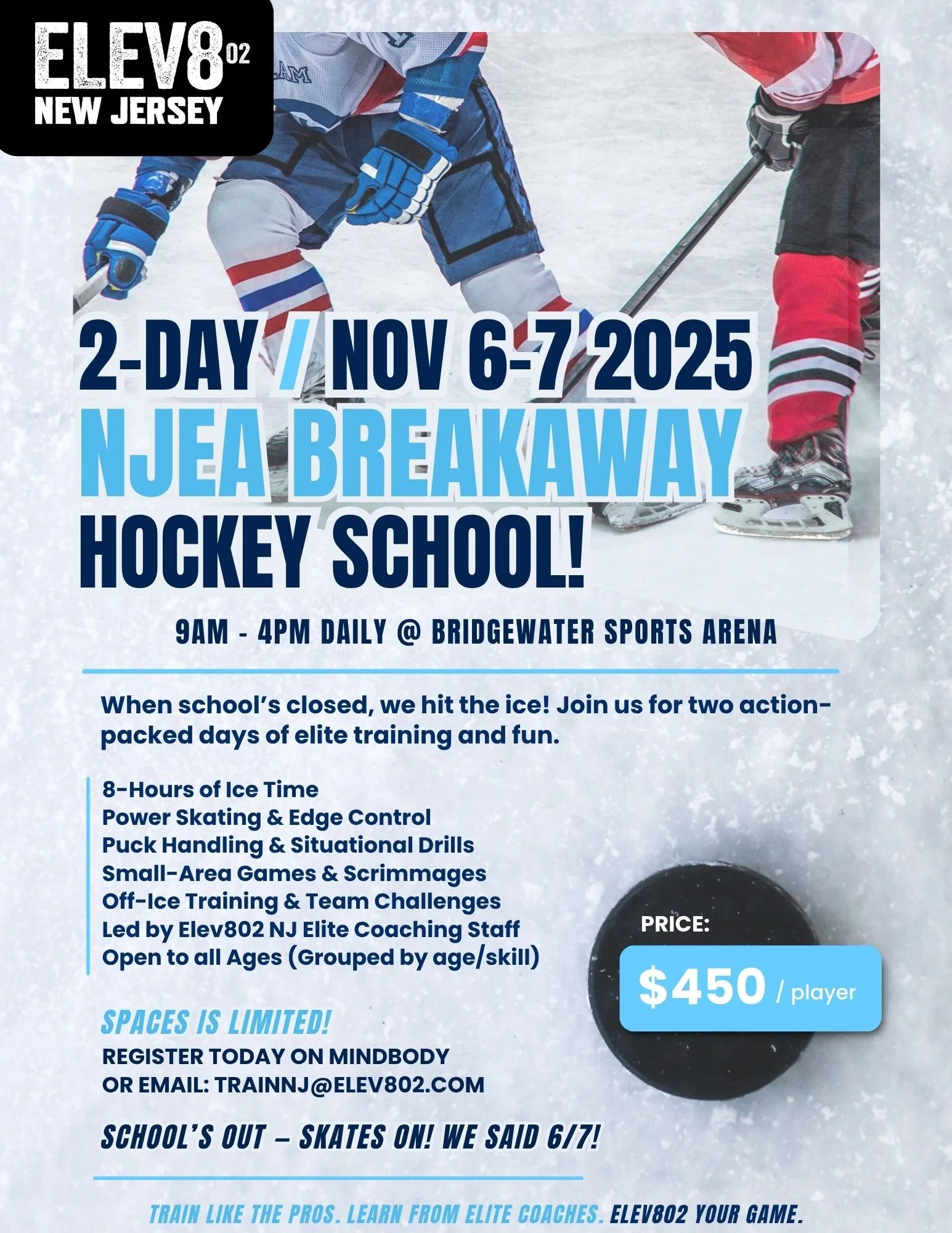 ELEV802
NEW JERSEY

2-DAY / NOV 6-7 2025
NJEA BREAKAWAY
HOCKEY SCHOOL!

9AM - 4PM DAILY @ BRIDGEWATER SPORTS ARENA

When school's closed, we hit the ice! Join us for two action-packed days of elite training and fun.

8-Hours of Ice Time
Power Skating & Edge Control
Puck Handling & Situational Drills
Small-Area Games & Scrimmages
Off-Ice Training & Team Challenges
Led by Elev802 NJ Elite Coaching Staff
Open to all Ages (Grouped by age/skill)

PRICE:
$450 / player

SPACES IS LIMITED!
REGISTER TODAY ON MINDBODY
OR EMAIL: TRAINNJ@ELEV802.COM

SCHOOL'S OUT – SKATES ON! WE SAID 6/7!

TRAIN LIKE THE PROS. LEARN FROM ELITE COACHES. ELEV802 YOUR GAME.